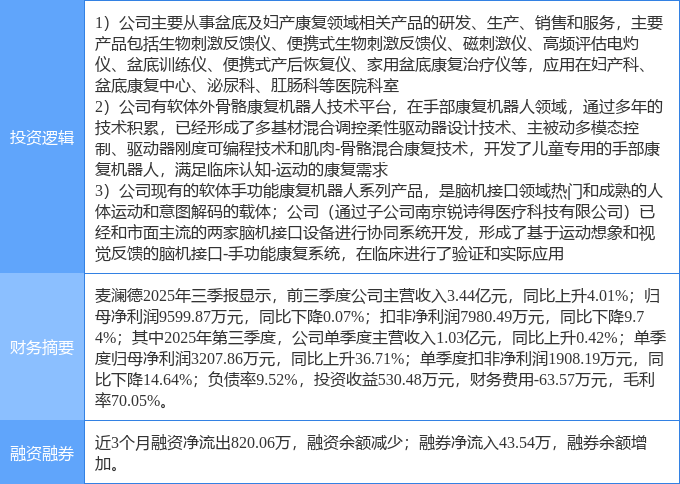 | 投资逻辑 | 1）公司主要从事盆底及妇产康复领域相关产品的研发、生产、销售和服务，主要产品包括生物刺激反馈仪、便携式生物刺激反馈仪、磁刺激仪、高频评估电灼仪、盆底训练仪、便携式产后恢复仪、家用盆底康复治疗仪等，应用在妇产科、盆底康复中心、泌尿科、肛肠科等医院科室 2）公司有软体外骨骼康复机器人技术平台，在手部康复机器人领域，通过多年的技术积累，已经形成了多基材混合调控柔性驱动器设计技术、主被动多模态控制、驱动器刚度可编程技术和肌肉-骨骼混合康复技术，开发了儿童专用的手部康复机器人，满足临床认知-运动的康复需求 3）公司现有的软体手功能康复机器人系列产品，是脑机接口领域热门和成熟的人体运动和意图解码的载体；公司（通过子公司南京锐诗得医疗科技有限公司）已经和市面主流的两家脑机接口设备进行协同系统开发，形成了基于运动想象和视觉反馈的脑机接口-手功能康复系统，在临床进行了验证和实际应用 |
|---|---|
| 财务摘要 | 麦澜德2025年三季报显示，前三季度公司主营收入3.44亿元，同比上升4.01%；归母净利润9599.87万元，同比下降0.07%；扣非净利润7980.49万元，同比下降9.74%；其中2025年第三季度，公司单季度主营收入1.03亿元，同比上升0.42%；单季度归母净利润3207.86万元，同比上升36.71%；单季度扣非净利润1908.19万元，同比下降14.64%；负债率9.52%，投资收益530.48万元，财务费用-63.57万元，毛利率70.05%。 |
| 融资融券 | 近3个月融资净流出820.06万，融资余额减少；融券净流入43.54万，融券余额增加。 |